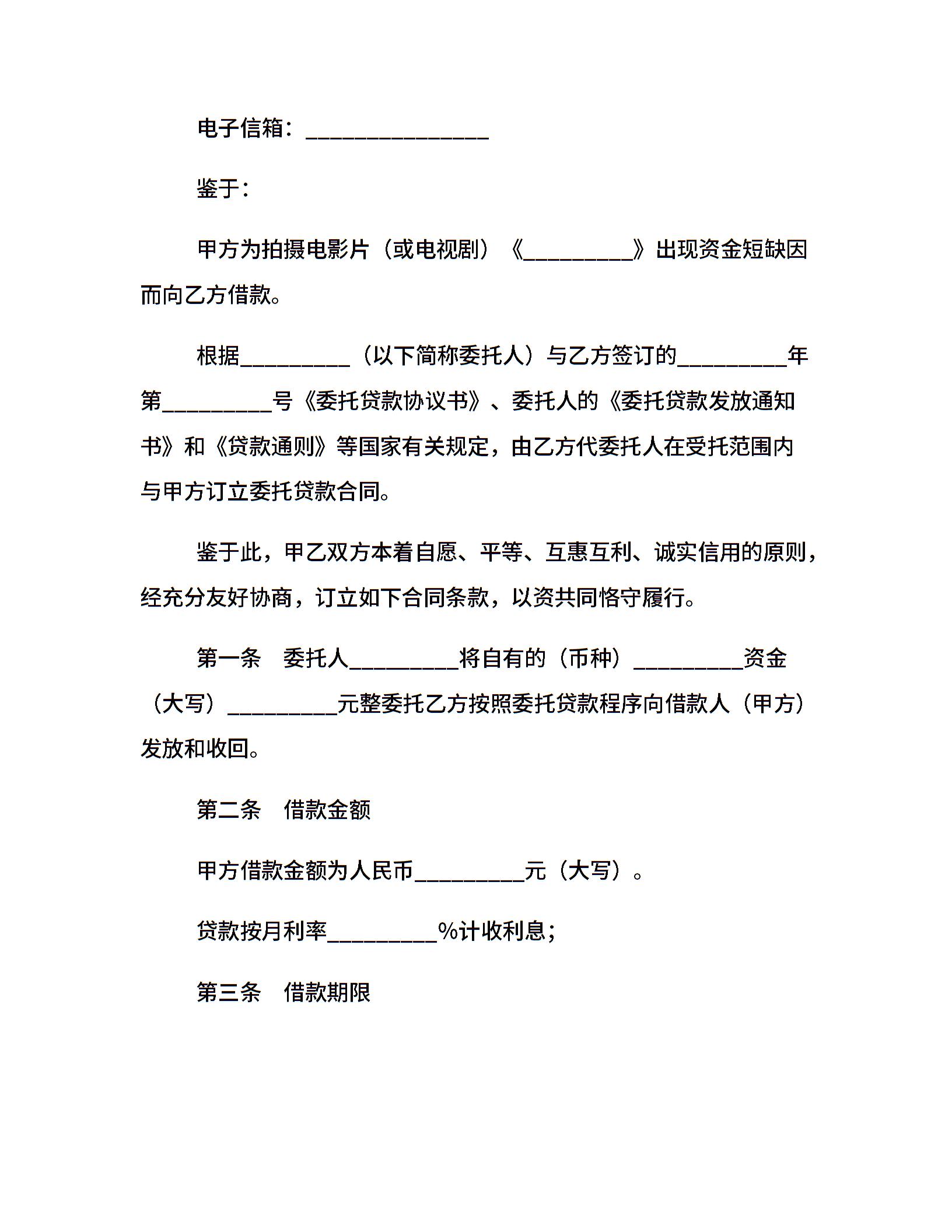 电子信箱：________________

鉴于：

甲方为拍摄电影片（或电视剧）《__________》出现资金短缺因而向乙方借款。

根据__________（以下简称委托人）与乙方签订的__________年第__________号《委托贷款协议书》、委托人的《委托贷款发放通知书》和《贷款通则》等国家有关规定，由乙方代委托人在受托范围内与甲方订立委托贷款合同。

鉴于此，甲乙双方本着自愿、平等、互惠互利、诚实信用的原则，经充分友好协商，订立如下合同条款，以资共同恪守履行。

第一条　委托人__________将自有的（币种）__________资金（大写）__________元整委托乙方按照委托贷款程序向借款人（甲方）发放和收回。

第二条　借款金额

甲方借款金额为人民币__________元（大写）。

贷款按月利率__________%计收利息；

第三条　借款期限